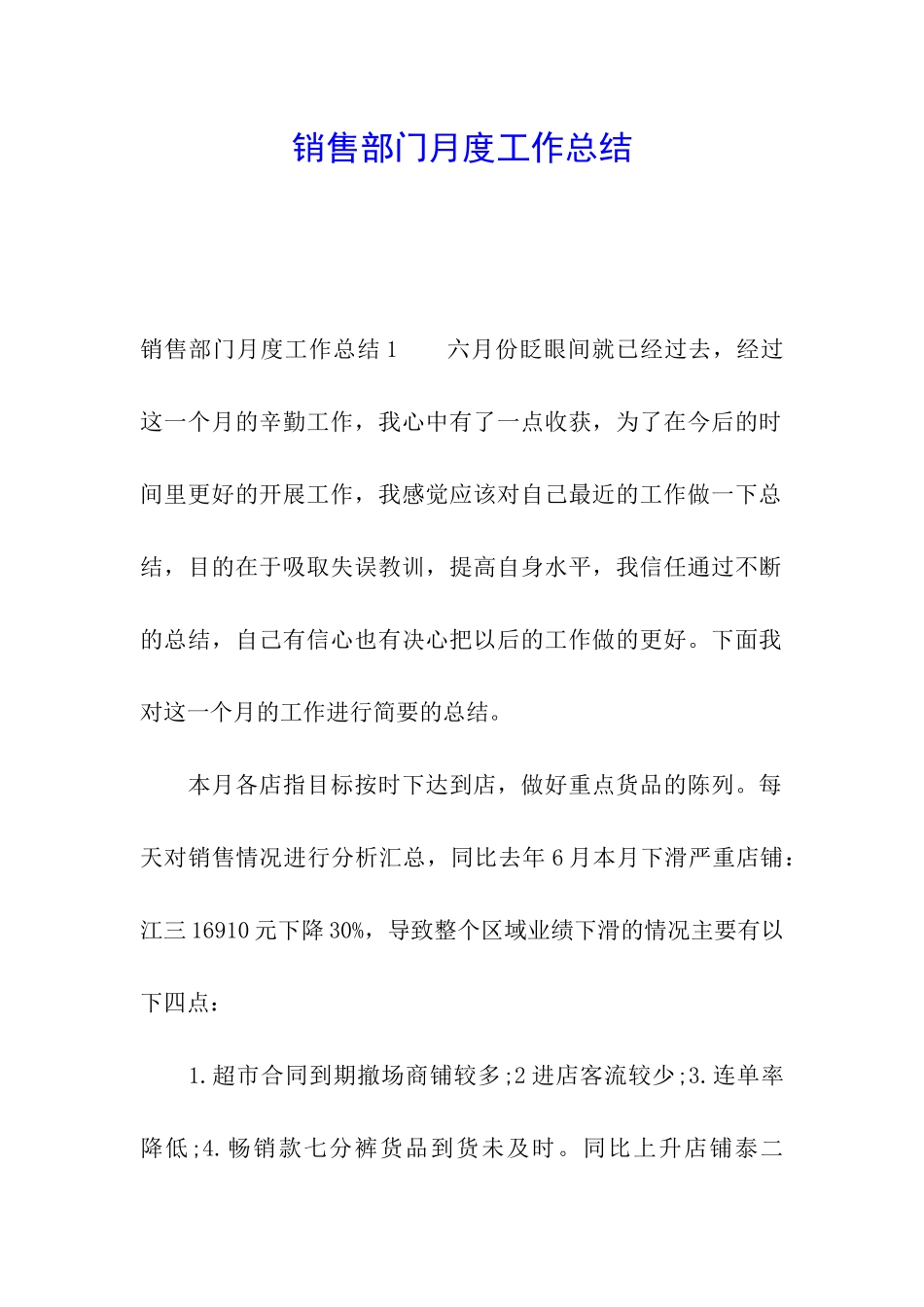 销售部门月度工作总结

销售部门月度工作总结1　　六月份眨眼间就已经过去，经过这一个月的辛勤工作，我心中有了一点收获，为了在今后的时间里更好的开展工作，我感觉应该对自己最近的工作做一下总结，目的在于吸取失误教训，提高自身水平，我信任通过不断的总结，自己有信心也有决心把以后的工作做的更好。下面我对这一个月的工作进行简要的总结。

本月各店指目标按时下达到店，做好重点货品的陈列。每天对销售情况进行分析汇总，同比去年6月本月下滑严重店铺：江三16910元下降30%，导致整个区域业绩下滑的情况主要有以下四点：

1.超市合同到期撤场商铺较多;2进店客流较少;3.连单率降低;4.畅销款七分裤货品到货未及时。同比上升店铺泰二